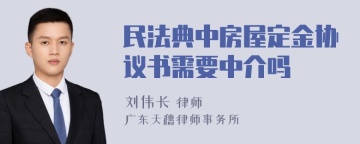 民法典中房屋定金协议书需要中介吗

刘伟长 律师
广东天穗律师事务所